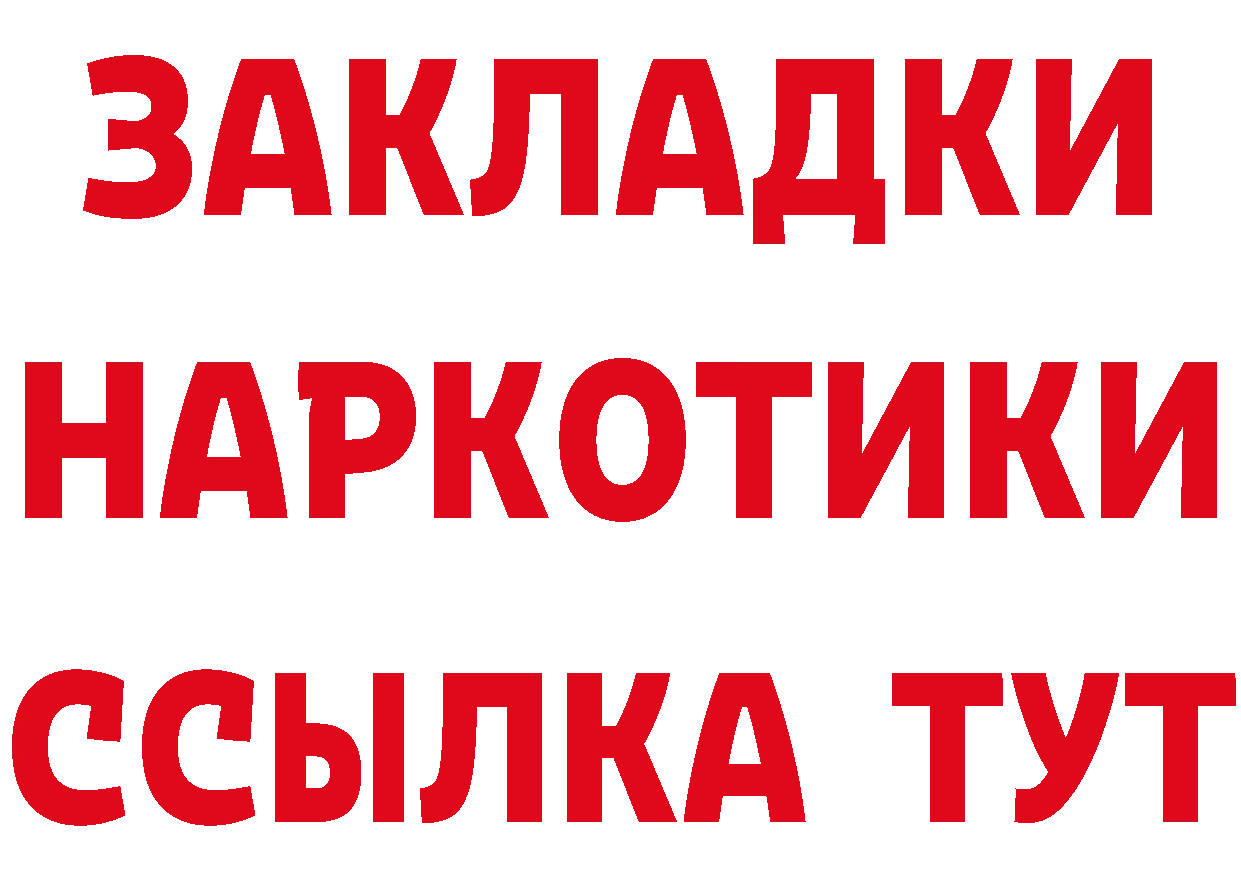 ЗАКЛАДКИ НАРКОТИКИ ССЫЛКА ТУТ